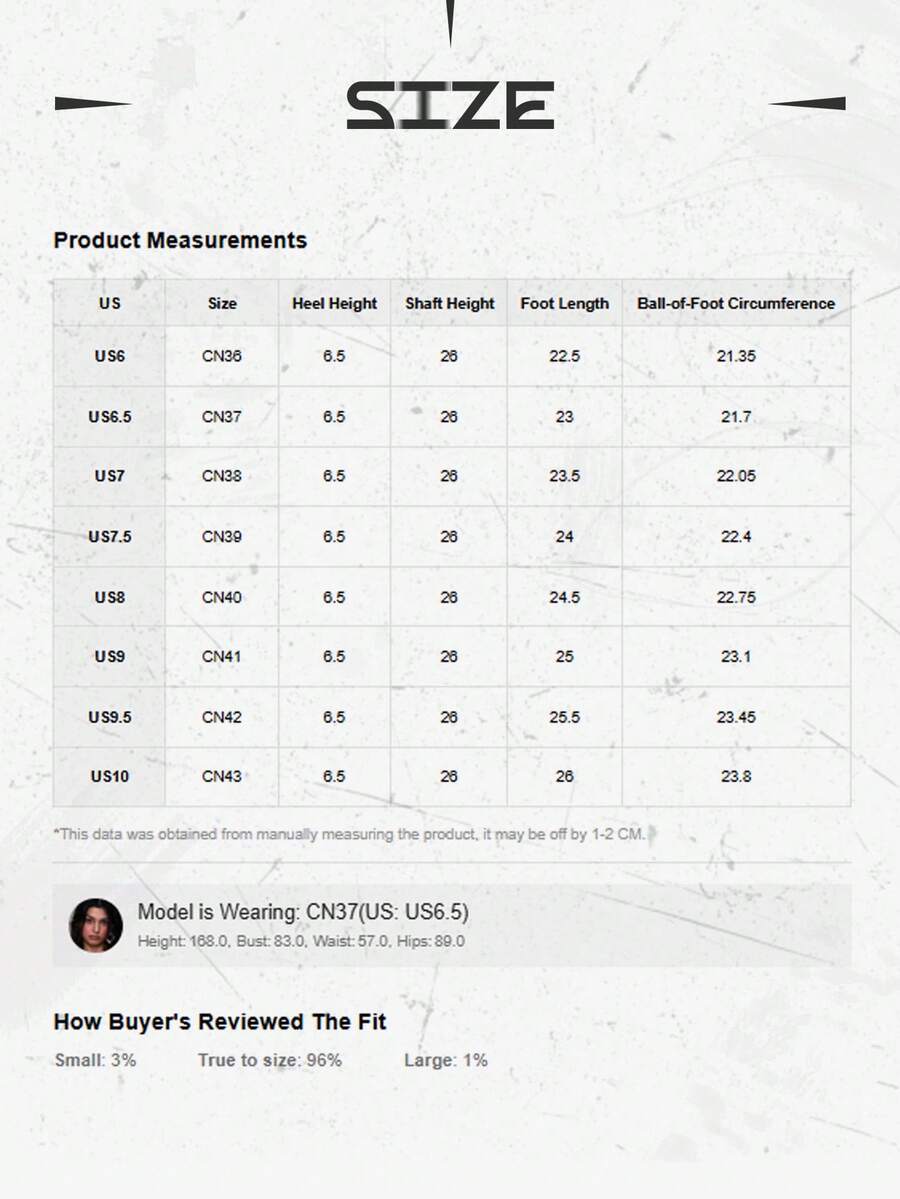 SIZE

Product Measurements

| US | Size | Heel Height | Shaft Height | Foot Length | Ball-of-Foot Circumference |
|---|---|---|---|---|---|
| US6 | CN36 | 6.5 | 26 | 22.5 | 21.35 |
| US6.5 | CN37 | 6.5 | 26 | 23 | 21.7 |
| US7 | CN38 | 6.5 | 26 | 23.5 | 22.05 |
| US7.5 | CN39 | 6.5 | 26 | 24 | 22.4 |
| US8 | CN40 | 6.5 | 26 | 24.5 | 22.75 |
| US9 | CN41 | 6.5 | 26 | 25 | 23.1 |
| US9.5 | CN42 | 6.5 | 26 | 25.5 | 23.45 |
| US10 | CN43 | 6.5 | 26 | 26 | 23.8 |

*This data was obtained from manually measuring the product, it may be off by 1-2 CM.

Model is Wearing: CN37(US: US6.5)
Height: 168.0, Bust: 83.0, Waist: 57.0, Hips: 89.0

How Buyer's Reviewed The Fit
Small: 3% True to size: 96% Large: 1%